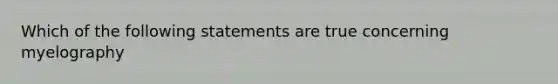 Which of the following statements are true concerning myelography